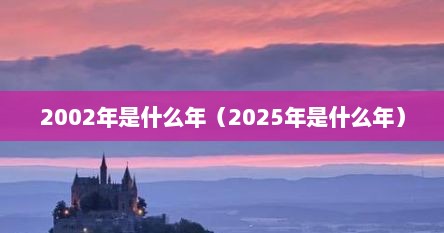 2002年是什么年（2025年是什么年）